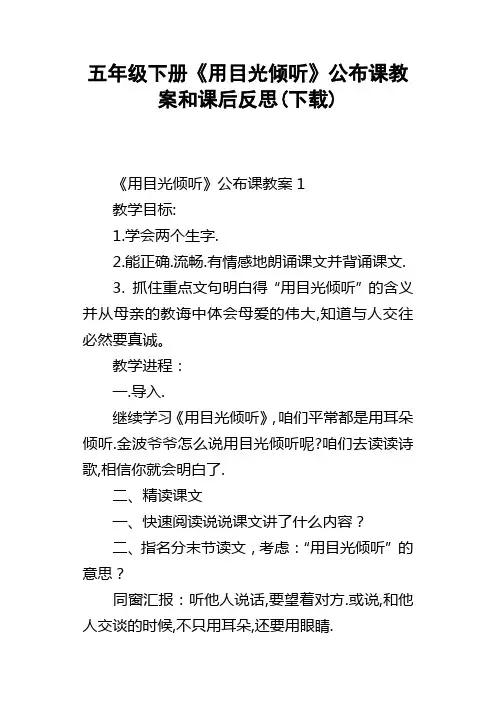 五年级下册《用目光倾听》公布课教案和课后反思(下载)

《用目光倾听》公布课教案 1

教学目标:

1.学会两个生字.

2.能正确.流畅.有情感地朗诵课文并背诵课文.

3. 抓住重点文句明白得“用目光倾听”的含义并从母亲的教诲中体会母爱的伟大,知道与人交往必然要真诚。

教学进程：

一.导入.

继续学习《用目光倾听》, 咱们平常都是用耳朵倾听.金波爷爷怎么说用目光倾听呢?咱们去读读诗歌,相信你就会明白了.

二、精读课文

一、快速阅读说说课文讲了什么内容？

二、指名分末节读文，考虑：“用目光倾听”的意思？

同窗汇报：听他人说话,要望着对方.或说,和他人交谈的时候,不只用耳朵,还要用眼睛.